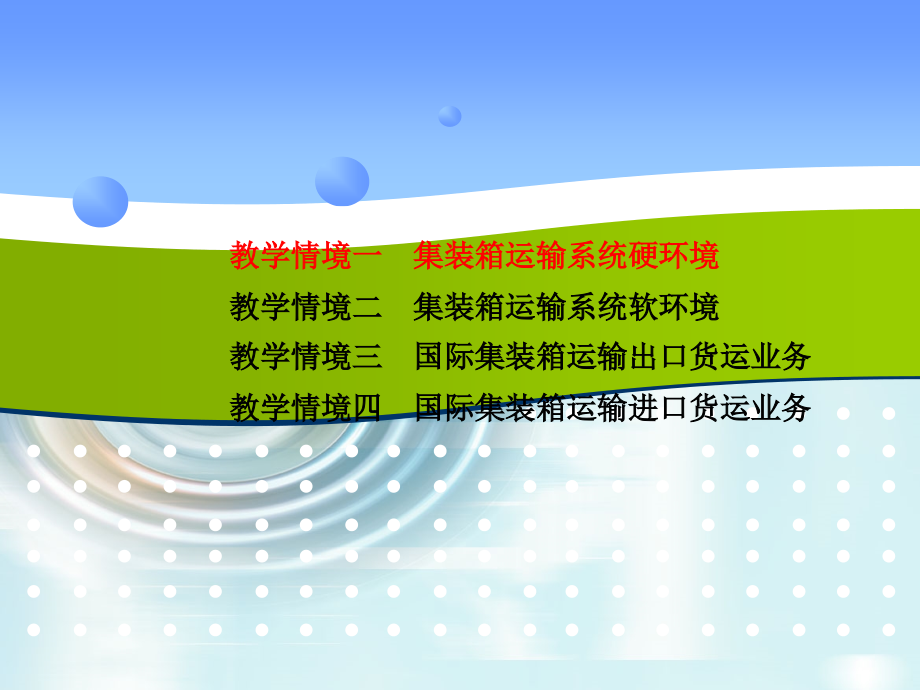 教学情境一　集装箱运输系统硬环境

教学情境二　集装箱运输系统软环境

教学情境三　国际集装箱运输出口货运业务

教学情境四　国际集装箱运输进口货运业务